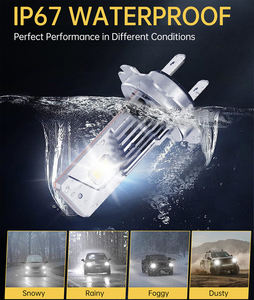 IP67 WATERPROOF

Perfect Performance in Different Conditions

Snowy

Rainy

Foggy

Dusty